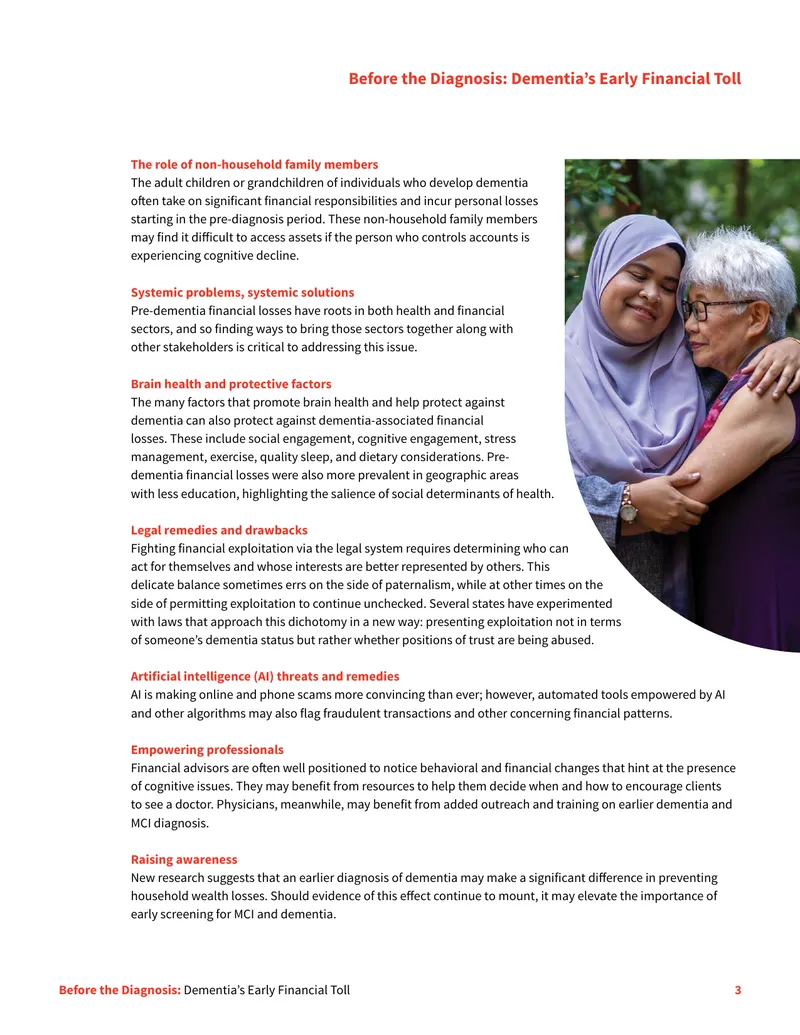 Before the Diagnosis: Dementia's Early Financial Toll

The role of non-household family members
The adult children or grandchildren of individuals who develop dementia often take on significant financial responsibilities and incur personal losses starting in the pre-diagnosis period. These non-household family members may find it difficult to access assets if the person who controls accounts is experiencing cognitive decline.

Systemic problems, systemic solutions
Pre-dementia financial losses have roots in both health and financial sectors, and so finding ways to bring those sectors together along with other stakeholders is critical to addressing this issue.

Brain health and protective factors
The many factors that promote brain health and help protect against dementia can also protect against dementia-associated financial losses. These include social engagement, cognitive engagement, stress management, exercise, quality sleep, and dietary considerations. Pre-dementia financial losses were also more prevalent in geographic areas with less education, highlighting the salience of social determinants of health.

Legal remedies and drawbacks
Fighting financial exploitation via the legal system requires determining who can act for themselves and whose interests are better represented by others. This delicate balance sometimes errs on the side of paternalism, while at other times on the side of permitting exploitation to continue unchecked. Several states have experimented with laws that approach this dichotomy in a new way: presenting exploitation not in terms of someone's dementia status but rather whether positions of trust are being abused.

Artificial intelligence (AI) threats and remedies
AI is making online and phone scams more convincing than ever; however, automated tools empowered by AI and other algorithms may also flag fraudulent transactions and other concerning financial patterns.

Empowering professionals
Financial advisors are often well positioned to notice behavioral and financial changes that hint at the presence of cognitive issues. They may benefit from resources to help them decide when and how to encourage clients to see a doctor. Physicians, meanwhile, may benefit from added outreach and training on earlier dementia and MCI diagnosis.

Raising awareness
New research suggests that an earlier diagnosis of dementia may make a significant difference in preventing household wealth losses. Should evidence of this effect continue to mount, it may elevate the importance of early screening for MCI and dementia.

Before the Diagnosis: Dementia's Early Financial Toll 3